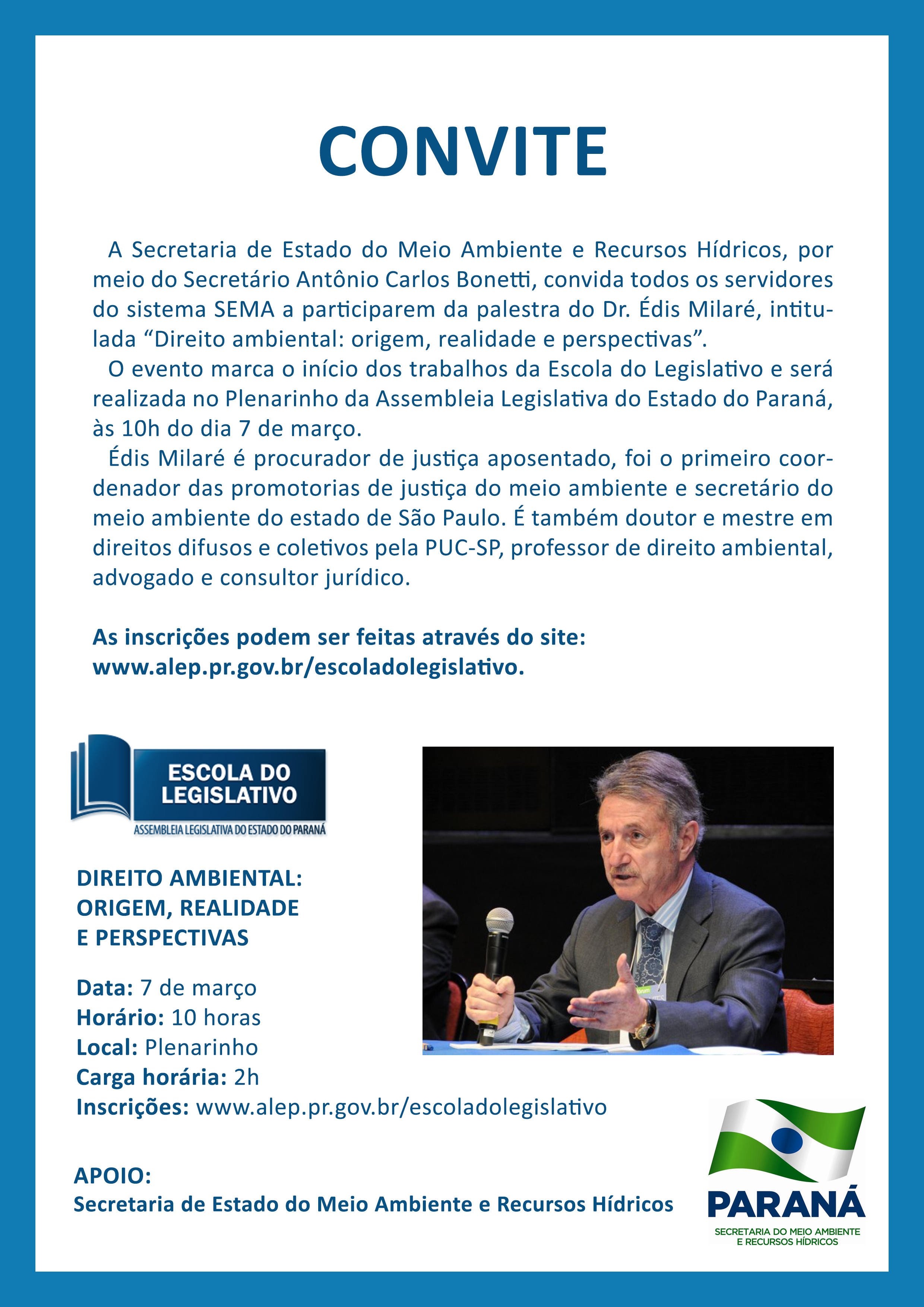 CONVITE

A Secretaria de Estado do Meio Ambiente e Recursos Hídricos, por meio do Secretário Antônio Carlos Bonetti, convida todos os servidores do sistema SEMA a participarem da palestra do Dr. Édis Milaré, intitulada “Direito ambiental: origem, realidade e perspectivas”.

O evento marca o início dos trabalhos da Escola do Legislativo e será realizada no Plenarinho da Assembleia Legislativa do Estado do Paraná, às 10h do dia 7 de março.

Édis Milaré é procurador de justiça aposentado, foi o primeiro coordenador das promotorias de justiça do meio ambiente e secretário do meio ambiente do estado de São Paulo. É também doutor e mestre em direitos difusos e coletivos pela PUC-SP, professor de direito ambiental, advogado e consultor jurídico.

As inscrições podem ser feitas através do site: www.alep.pr.gov.br/escoladolegislativo.

ESCOLA DO LEGISLATIVO
ASSEMBLEIA LEGISLATIVA DO ESTADO DO PARANÁ

DIREITO AMBIENTAL: ORIGEM, REALIDADE E PERSPECTIVAS

Data: 7 de março
Horário: 10 horas
Local: Plenarinho
Carga horária: 2h
Inscrições: www.alep.pr.gov.br/escoladolegislativo

APOIO:
Secretaria de Estado do Meio Ambiente e Recursos Hídricos

PARANÁ
SECRETARIA DO MEIO AMBIENTE E RECURSOS HÍDRICOS